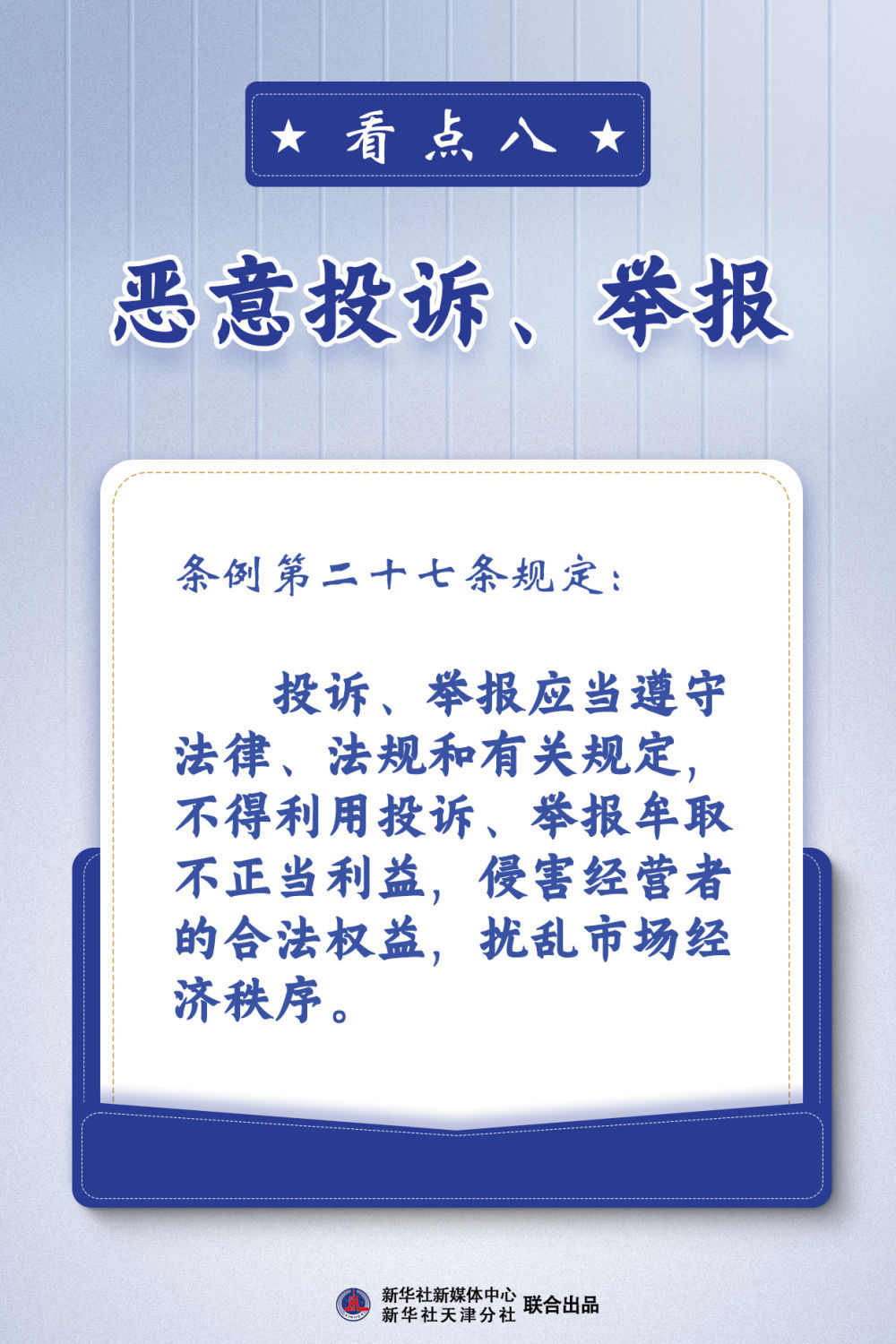 ★ 看点八 ★

恶意投诉、举报

条例第二十七条规定:

投诉、举报应当遵守法律、法规和有关规定,不得利用投诉、举报牟取不正当利益,侵害经营者的合法权益,扰乱市场经济秩序。

新华社新媒体中心
新华社天津分社 联合出品